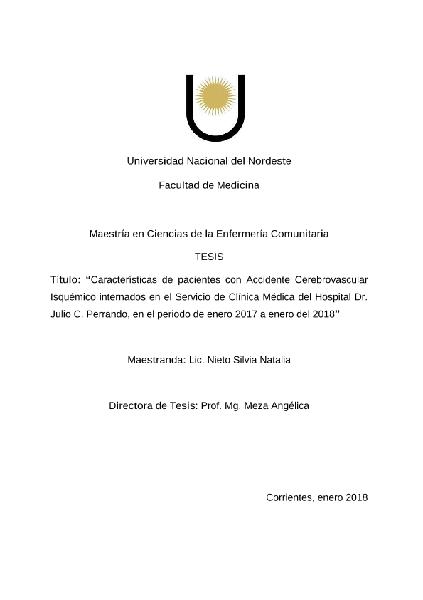 Universidad Nacional del Nordeste

Facultad de Medicina

Maestría en Ciencias de la Enfermería Comunitaria

TESIS

Título: "Características de pacientes con Accidente Cerebrovascular Isquémico internados en el Servicio de Clínica Médica del Hospital Dr. Julio C. Perrando, en el periodo de enero 2017 a enero del 2018"

Maestranda: Lic. Nieto Silvia Natalia

Directora de Tesis: Prof. Mg. Meza Angélica

Corrientes, enero 2018